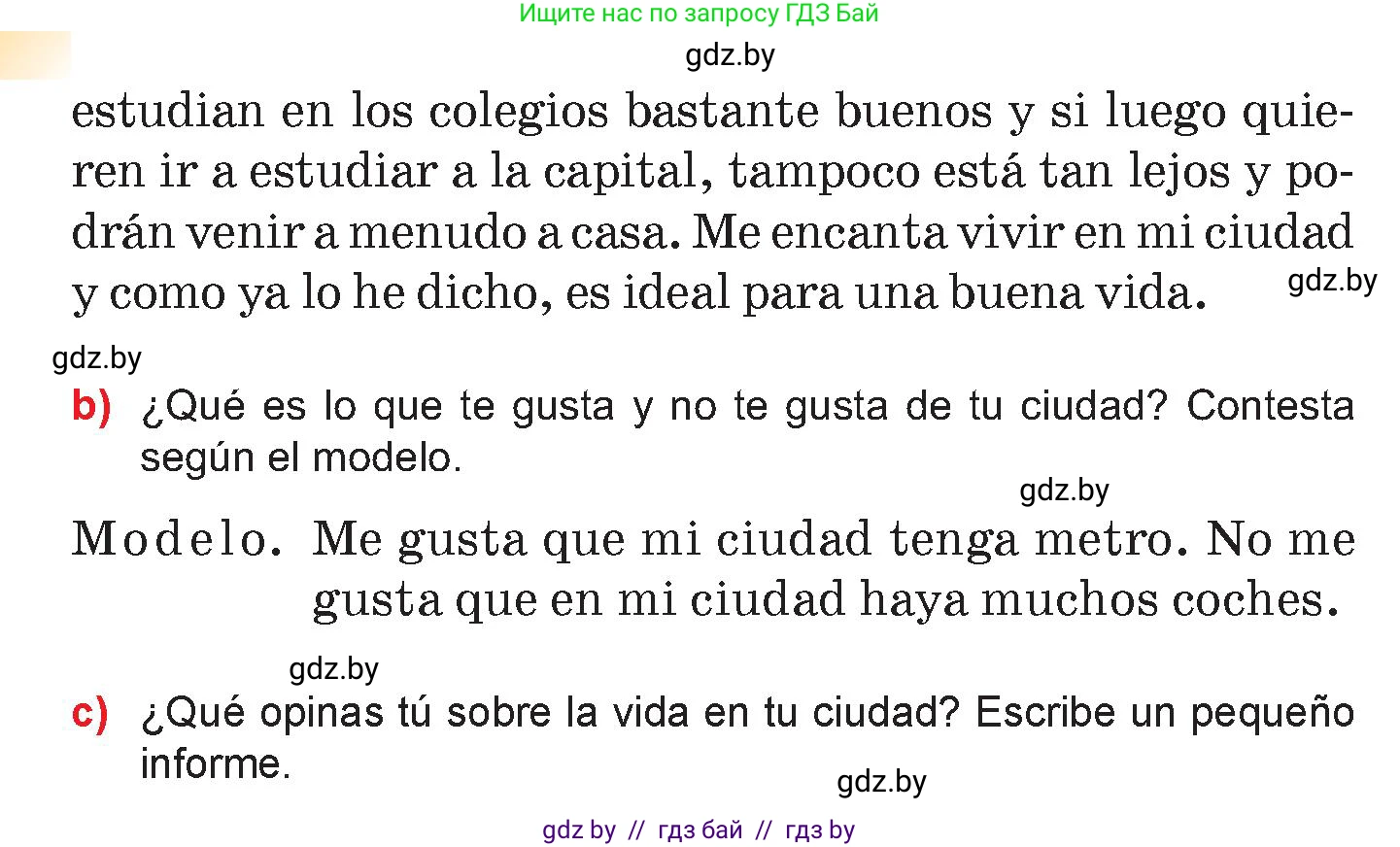 Ищите нас по запросу ГДЗ Бай

gdz.by

estudian en los colegios bastante buenos y si luego quieren ir a estudiar a la capital, tampoco está tan lejos y podrán venir a menudo a casa. Me encanta vivir en mi ciudad y como ya lo he dicho, es ideal para una buena vida.

gdz.by

gdz.by

b) ¿Qué es lo que te gusta y no te gusta de tu ciudad? Contesta según el modelo.

gdz.by

Modelo. Me gusta que mi ciudad tenga metro. No me gusta que en mi ciudad haya muchos coches.

gdz.by

c) ¿Qué opinas tú sobre la vida en tu ciudad? Escribe un pequeño informe.

gdz.by

gdz by // гдз бай // гдз by